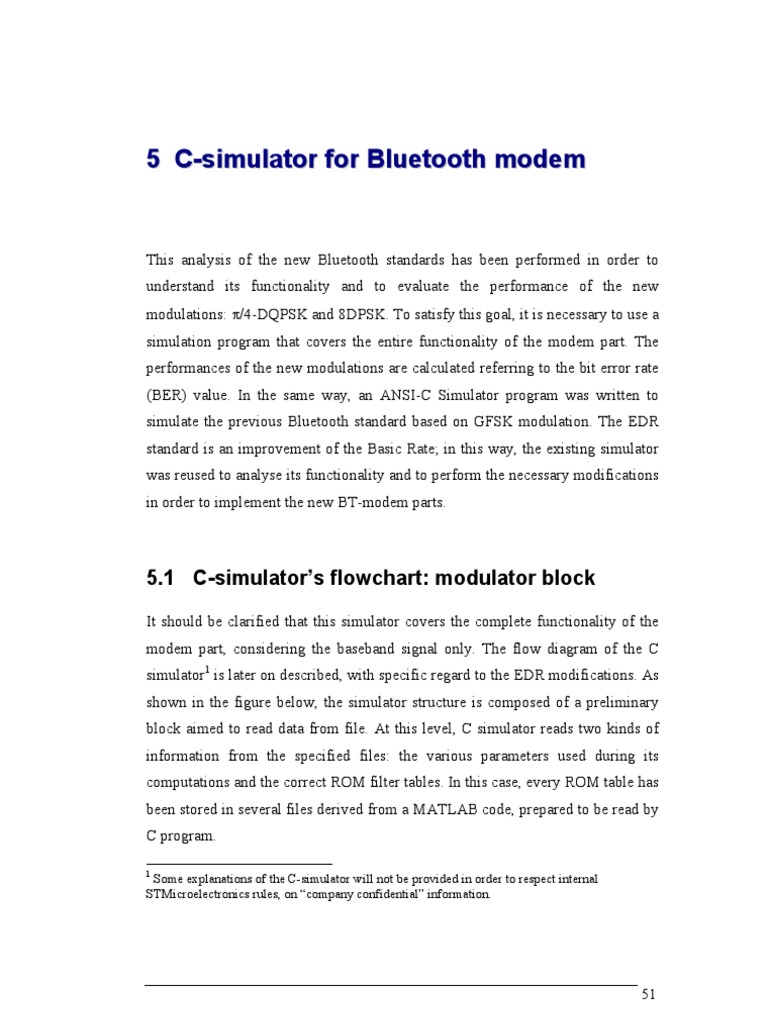 5 C-simulator for Bluetooth modem

This analysis of the new Bluetooth standards has been performed in order to understand its functionality and to evaluate the performance of the new modulations: $\pi$/4-DQPSK and 8DPSK. To satisfy this goal, it is necessary to use a simulation program that covers the entire functionality of the modem part. The performances of the new modulations are calculated referring to the bit error rate (BER) value. In the same way, an ANSI-C Simulator program was written to simulate the previous Bluetooth standard based on GFSK modulation. The EDR standard is an improvement of the Basic Rate; in this way, the existing simulator was reused to analyse its functionality and to perform the necessary modifications in order to implement the new BT-modem parts.

5.1 C-simulator's flowchart: modulator block

It should be clarified that this simulator covers the complete functionality of the modem part, considering the baseband signal only. The flow diagram of the C simulator$^1$ is later on described, with specific regard to the EDR modifications. As shown in the figure below, the simulator structure is composed of a preliminary block aimed to read data from file. At this level, C simulator reads two kinds of information from the specified files: the various parameters used during its computations and the correct ROM filter tables. In this case, every ROM table has been stored in several files derived from a MATLAB code, prepared to be read by C program.

$^1$ Some explanations of the C-simulator will not be provided in order to respect internal STMicroelectronics rules, on "company confidential" information.

51